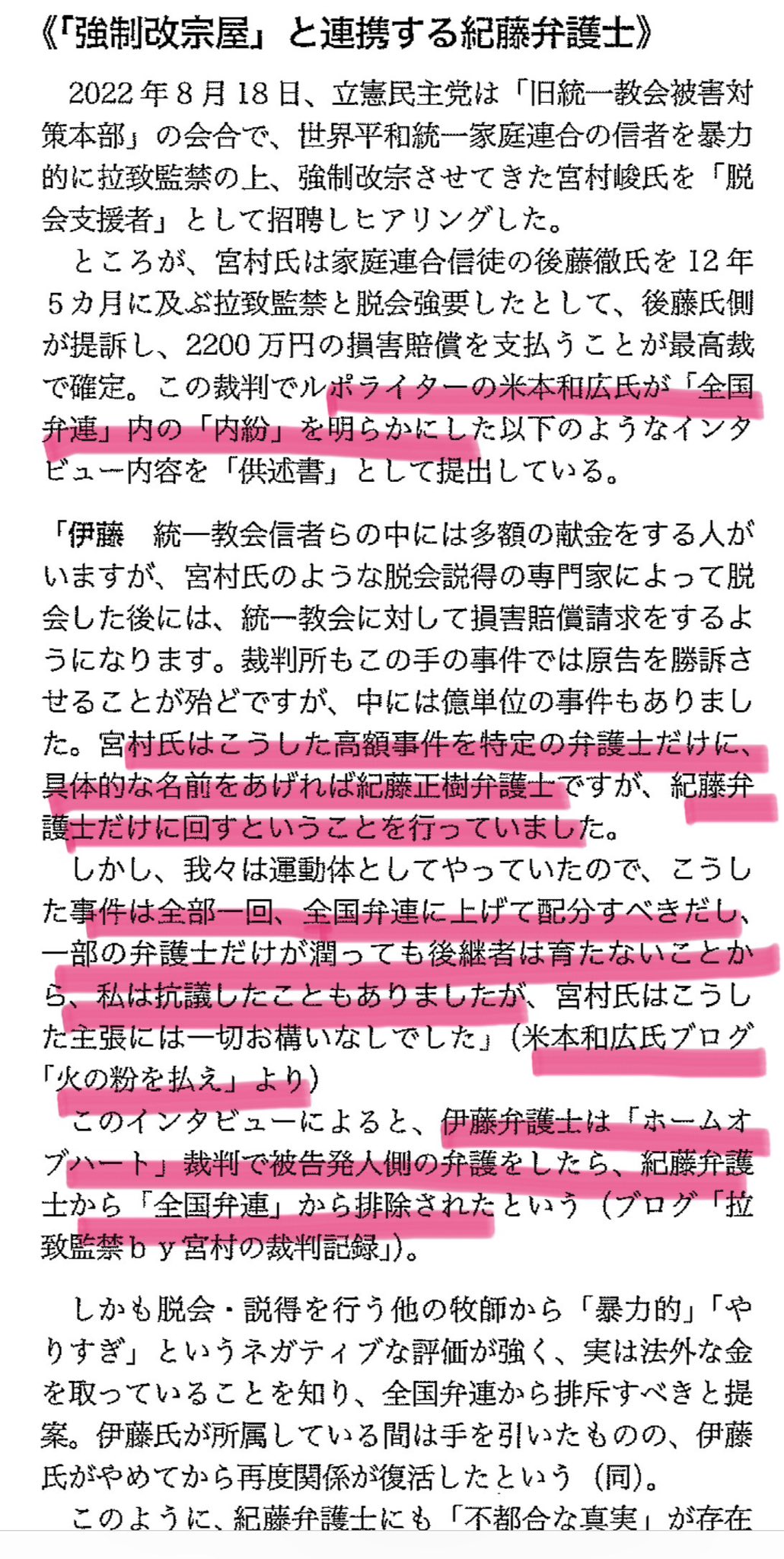 《「強制改宗屋」と連携する紀藤弁護士》

2022年8月18日、立憲民主党は「旧統一教会被害対策本部」の会合で、世界平和統一家庭連合の信者を暴力的に拉致監禁の上、強制改宗させてきた宮村峻氏を「脱会支援者」として招聘しヒアリングした。

ところが、宮村氏は家庭連合信徒の後藤徹氏を12年5カ月に及ぶ拉致監禁と脱会強要したとして、後藤氏側が提訴し、2200万円の損害賠償を支払うことが最高裁で確定。この裁判でルポライターの米本和広氏が「全国弁連」内の「内紛」を明らかにした以下のようなインタビュー内容を「供述書」として提出している。

「伊藤　統一教会信者らの中には多額の献金をする人がいますが、宮村氏のような脱会説得の専門家によって脱会した後には、統一教会に対して損害賠償請求をするようになります。裁判所もこの手の事件では原告を勝訴させることが殆どですが、中には億単位の事件もありました。宮村氏はこうした高額事件を特定の弁護士だけに、具体的な名前をあげれば紀藤正樹弁護士ですが、紀藤弁護士だけに回すということを行っていました。

しかし、我々は運動体としてやっていたので、こうした事件は全部一回、全国弁連に上げて配分すべきだし、一部の弁護士だけが潤っても後継者は育たないことから、私は抗議したこともありましたが、宮村氏はこうした主張には一切お構いなしでした」（米本和広氏ブログ「火の粉を払え」より）

このインタビューによると、伊藤弁護士は「ホームオブハート」裁判で被告発人側の弁護をしたら、紀藤弁護士から「全国弁連」から排除されたという（ブログ「拉致監禁ｂｙ宮村の裁判記録」）。

しかも脱会・説得を行う他の牧師から「暴力的」「やりすぎ」というネガティブな評価が強く、実は法外な金を取っていることを知り、全国弁連から排斥すべきと提案。伊藤氏が所属している間は手を引いたものの、伊藤氏がやめてから再度関係が復活したという（同）。

このように、紀藤弁護士にも「不都合な真実」が存在